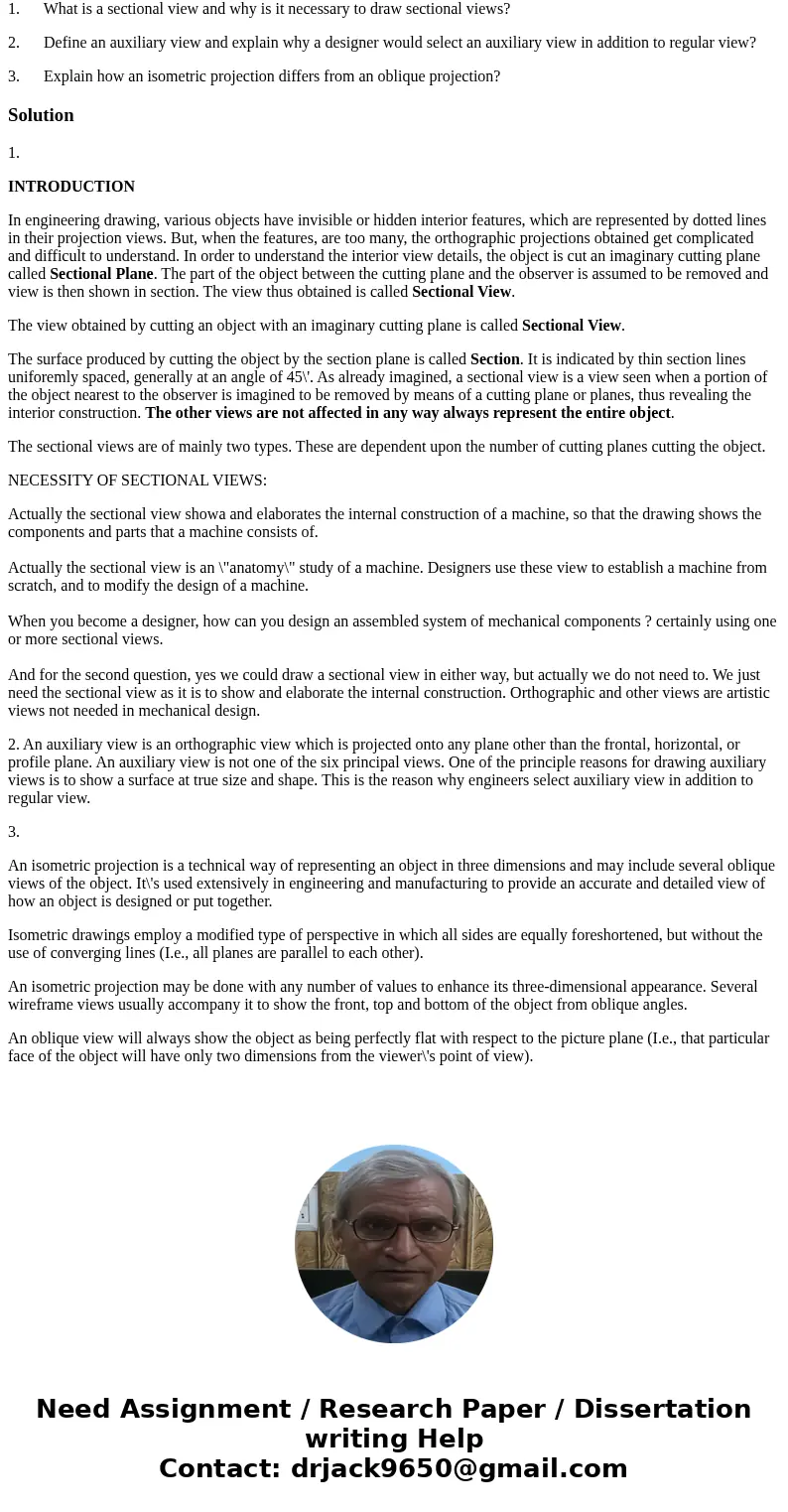 1. What is a sectional view and why is it necessary to draw sectional views?

2. Define an auxiliary view and explain why a designer would select an auxiliary view in addition to regular view?

3. Explain how an isometric projection differs from an oblique projection?

Solution

1.

INTRODUCTION

In engineering drawing, various objects have invisible or hidden interior features, which are represented by dotted lines in their projection views. But, when the features, are too many, the orthographic projections obtained get complicated and difficult to understand. In order to understand the interior view details, the object is cut an imaginary cutting plane called Sectional Plane. The part of the object between the cutting plane and the observer is assumed to be removed and view is then shown in section. The view thus obtained is called Sectional View.

The view obtained by cutting an object with an imaginary cutting plane is called Sectional View.

The surface produced by cutting the object by the section plane is called Section. It is indicated by thin section lines uniforemly spaced, generally at an angle of 45\'. As already imagined, a sectional view is a view seen when a portion of the object nearest to the observer is imagined to be removed by means of a cutting plane or planes, thus revealing the interior construction. The other views are not affected in any way always represent the entire object.

The sectional views are of mainly two types. These are dependent upon the number of cutting planes cutting the object.

NECESSITY OF SECTIONAL VIEWS:

Actually the sectional view showa and elaborates the internal construction of a machine, so that the drawing shows the components and parts that a machine consists of.

Actually the sectional view is an \"anatomy\" study of a machine. Designers use these view to establish a machine from scratch, and to modify the design of a machine.

When you become a designer, how can you design an assembled system of mechanical components ? certainly using one or more sectional views.

And for the second question, yes we could draw a sectional view in either way, but actually we do not need to. We just need the sectional view as it is to show and elaborate the internal construction. Orthographic and other views are artistic views not needed in mechanical design.

2. An auxiliary view is an orthographic view which is projected onto any plane other than the frontal, horizontal, or profile plane. An auxiliary view is not one of the six principal views. One of the principle reasons for drawing auxiliary views is to show a surface at true size and shape. This is the reason why engineers select auxiliary view in addition to regular view.

3.

An isometric projection is a technical way of representing an object in three dimensions and may include several oblique views of the object. It\'s used extensively in engineering and manufacturing to provide an accurate and detailed view of how an object is designed or put together.

Isometric drawings employ a modified type of perspective in which all sides are equally foreshortened, but without the use of converging lines (I.e., all planes are parallel to each other).

An isometric projection may be done with any number of values to enhance its three-dimensional appearance. Several wireframe views usually accompany it to show the front, top and bottom of the object from oblique angles.

An oblique view will always show the object as being perfectly flat with respect to the picture plane (I.e., that particular face of the object will have only two dimensions from the viewer\'s point of view).

Need Assignment / Research Paper / Dissertation writing Help
Contact: drjack9650@gmail.com